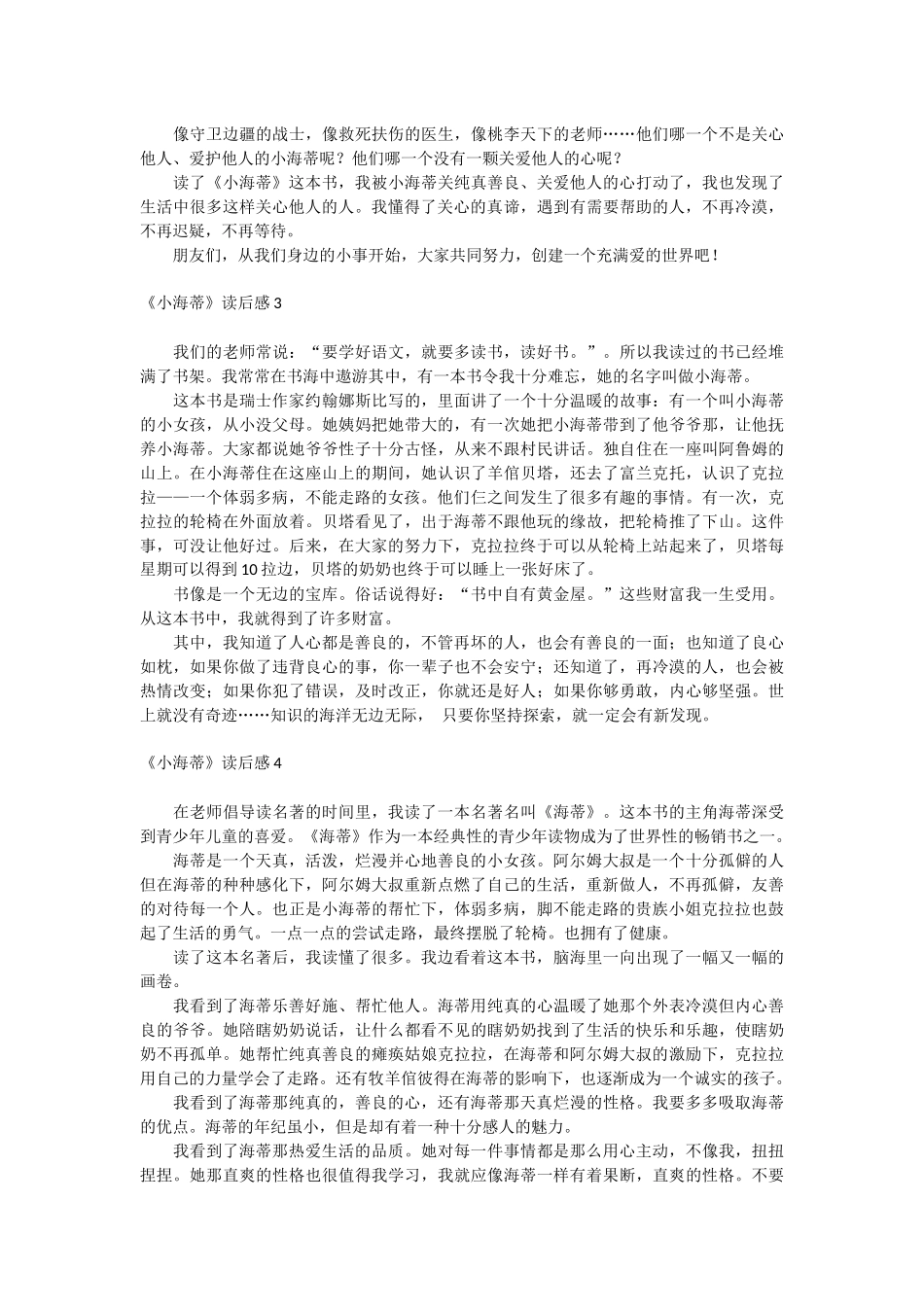 像守卫边疆的战士，像救死扶伤的医生，像桃李天下的老师……他们哪一个不是关心他人、爱护他人的小海蒂呢？他们哪一个没有一颗关爱他人的心呢？

读了《小海蒂》这本书，我被小海蒂关纯真善良、关爱他人的心打动了，我也发现了生活中很多这样关心他人的人。我懂得了关心的真谛，遇到有需要帮助的人，不再冷漠，不再迟疑，不再等待。

朋友们，从我们身边的小事开始，大家共同努力，创建一个充满爱的世界吧！

《小海蒂》读后感 3

我们的老师常说：“要学好语文，就要多读书，读好书。”。所以我读过的书已经堆满了书架。我常常在书海中遨游其中，有一本书令我十分难忘，她的名字叫做小海蒂。

这本书是瑞士作家约翰娜斯比写的，里面讲了一个十分温暖的故事：有一个叫小海蒂的小女孩，从小没父母。她姨妈把她带大的，有一次她把小海蒂带到了他爷爷那，让他抚养小海蒂。大家都说她爷爷性子十分古怪，从来不跟村民讲话。独自住在一座叫阿鲁姆的山上。在小海蒂住在这座山上的期间，她认识了羊倌贝塔，还去了富兰克托，认识了克拉拉——一个体弱多病，不能走路的女孩。他们仨之间发生了很多有趣的事情。有一次，克拉拉的轮椅在外面放着。贝塔看见了，出于海蒂不跟他玩的缘故，把轮椅推了下山。这件事，可没让他好过。后来，在大家的努力下，克拉拉终于可以从轮椅上站起来了，贝塔每星期可以得到 10 拉边，贝塔的奶奶也终于可以睡上一张好床了。

书像是一个无边的宝库。俗话说得好：“书中自有黄金屋。”这些财富我一生受用。从这本书中，我就得到了许多财富。

其中，我知道了人心都是善良的，不管再坏的人，也会有善良的一面；也知道了良心如枕，如果你做了违背良心的事，你一辈子也不会安宁；还知道了，再冷漠的人，也会被热情改变；如果你犯了错误，及时改正，你就还是好人；如果你够勇敢，内心够坚强。世上就没有奇迹……知识的海洋无边无际， 只要你坚持探索，就一定会有新发现。

《小海蒂》读后感 4

在老师倡导读名著的时间里，我读了一本名著名叫《海蒂》。这本书的主角海蒂深受到青少年儿童的喜爱。《海蒂》作为一本经典性的青少年读物成为了世界性的畅销书之一。

海蒂是一个天真，活泼，烂漫并心地善良的小女孩。阿尔姆大叔是一个十分孤僻的人但在海蒂的种种感化下，阿尔姆大叔重新点燃了自己的生活，重新做人，不再孤僻，友善的对待每一个人。也正是小海蒂的帮忙下，体弱多病，脚不能走路的贵族小姐克拉拉也鼓起了生活的勇气。一点一点的尝试走路，最终摆脱了轮椅。也拥有了健康。

读了这本名著后，我读懂了很多。我边看着这本书，脑海里一向出现了一幅又一幅的画卷。

我看到了海蒂乐善好施、帮忙他人。海蒂用纯真的心温暖了她那个外表冷漠但内心善良的爷爷。她陪瞎奶奶说话，让什么都看不见的瞎奶奶找到了生活的快乐和乐趣，使瞎奶奶不再孤单。她帮忙纯真善良的瘫痪姑娘克拉拉，在海蒂和阿尔姆大叔的激励下，克拉拉用自己的力量学会了走路。还有牧羊倌彼得在海蒂的影响下，也逐渐成为一个诚实的孩子。

我看到了海蒂那纯真的，善良的心，还有海蒂那天真烂漫的性格。我要多多吸取海蒂的优点。海蒂的年纪虽小，但是却有着一种十分感人的魅力。

我看到了海蒂那热爱生活的品质。她对每一件事情都是那么用心主动，不像我，扭扭捏捏。她那直爽的性格也很值得我学习，我就应像海蒂一样有着果断，直爽的性格。不要